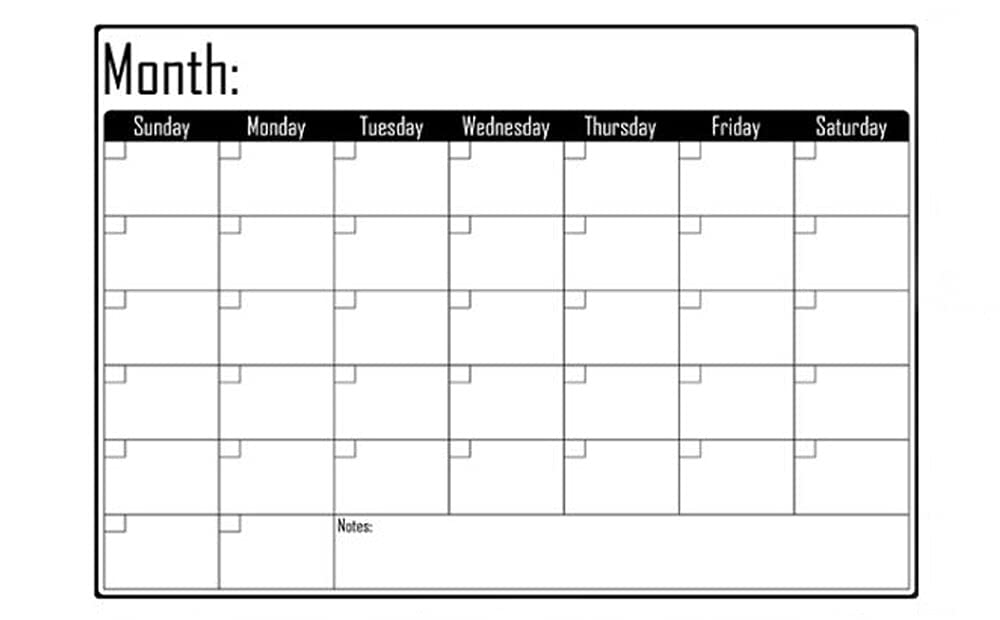 Month:

| Sunday | Monday | Tuesday | Wednesday | Thursday | Friday | Saturday |
|---|---|---|---|---|---|---|
|  |  |  |  |  |  |  |
|  |  |  |  |  |  |  |
|  |  |  |  |  |  |  |
|  |  |  |  |  |  |  |
|  |  |  |  |  |  |  |
|  |  | Notes: |  |  |  |  |